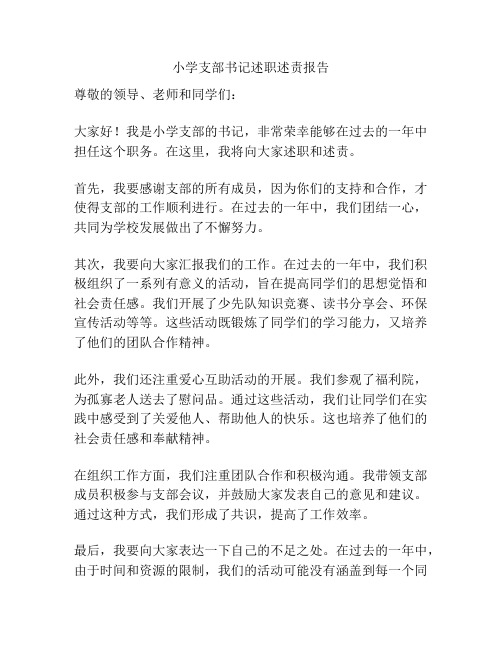 小学支部书记述职述责报告

尊敬的领导、老师和同学们：

大家好！我是小学支部的书记，非常荣幸能够在过去的一年中担任这个职务。在这里，我将向大家述职和述责。

首先，我要感谢支部的所有成员，因为你们的支持和合作，才使得支部的工作顺利进行。在过去的一年中，我们团结一心，共同为学校发展做出了不懈努力。

其次，我要向大家汇报我们的工作。在过去的一年中，我们积极组织了一系列有意义的活动，旨在提高同学们的思想觉悟和社会责任感。我们开展了少先队知识竞赛、读书分享会、环保宣传活动等等。这些活动既锻炼了同学们的学习能力，又培养了他们的团队合作精神。

此外，我们还注重爱心互助活动的开展。我们参观了福利院，为孤寡老人送去了慰问品。通过这些活动，我们让同学们在实践中感受到了关爱他人、帮助他人的快乐。这也培养了他们的社会责任感和奉献精神。

在组织工作方面，我们注重团队合作和积极沟通。我带领支部成员积极参与支部会议，并鼓励大家发表自己的意见和建议。通过这种方式，我们形成了共识，提高了工作效率。

最后，我要向大家表达一下自己的不足之处。在过去的一年中，由于时间和资源的限制，我们的活动可能没有涵盖到每一个同